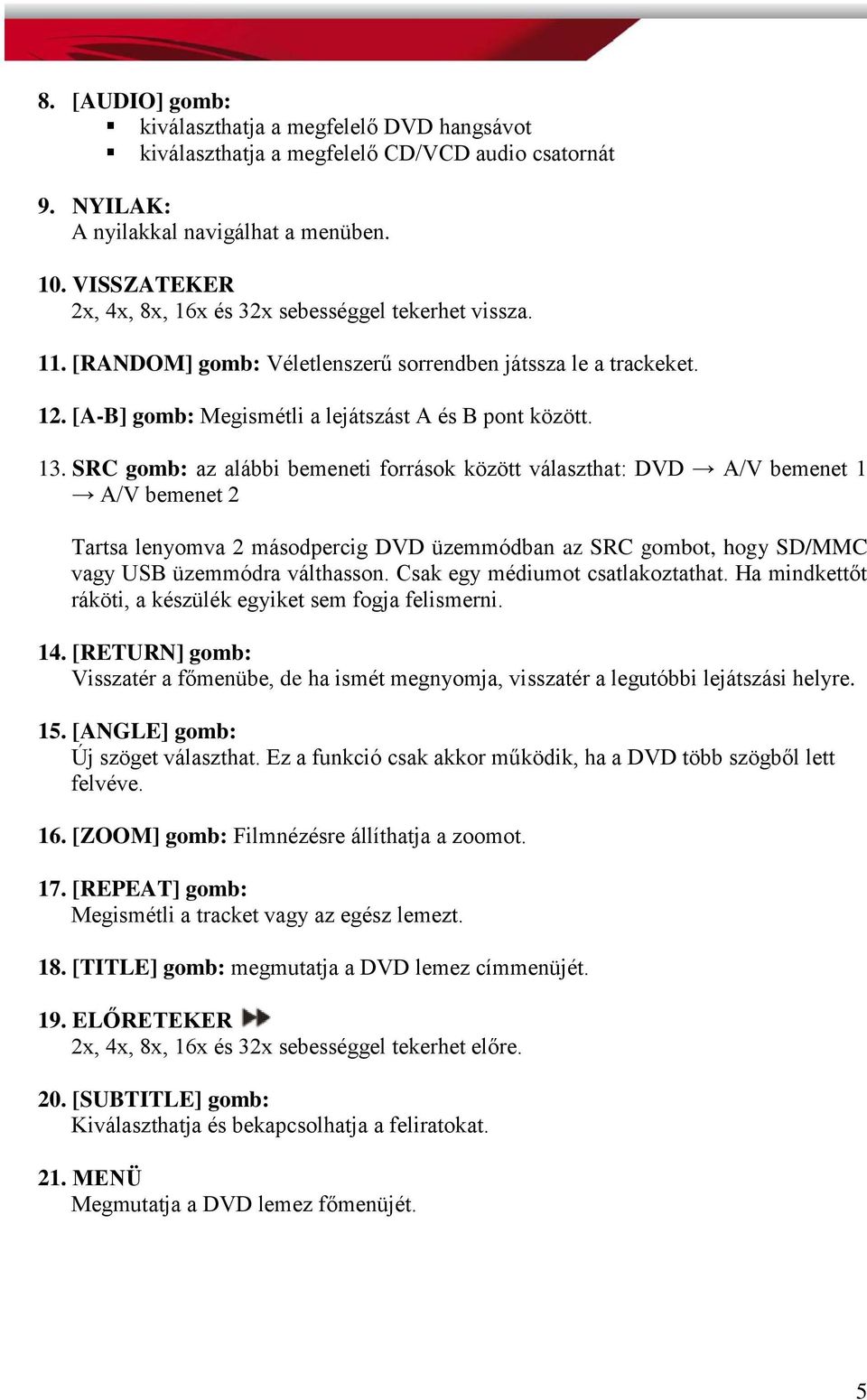 8. [AUDIO] gomb:
▪ kiválaszthatja a megfelelő DVD hangsávot
▪ kiválaszthatja a megfelelő CD/VCD audio csatornát

9. NYILAK:
A nyilakkal navigálhat a menüben.

10. VISSZATEKER
2x, 4x, 8x, 16x és 32x sebességgel tekerhet vissza.

11. [RANDOM] gomb: Véletlenszerű sorrendben játssza le a trackeket.

12. [A-B] gomb: Megismétli a lejátszást A és B pont között.

13. SRC gomb: az alábbi bemeneti források között választhat: DVD → A/V bemenet 1 → A/V bemenet 2

Tartsa lenyomva 2 másodpercig DVD üzemmódban az SRC gombot, hogy SD/MMC vagy USB üzemmódra válthasson. Csak egy médiumot csatlakoztathat. Ha mindkettőt ráköti, a készülék egyiket sem fogja felismerni.

14. [RETURN] gomb:
Visszatér a főmenübe, de ha ismét megnyomja, visszatér a legutóbbi lejátszási helyre.

15. [ANGLE] gomb:
Új szöget választhat. Ez a funkció csak akkor működik, ha a DVD több szögből lett felvéve.

16. [ZOOM] gomb: Filmnézésre állíthatja a zoomot.

17. [REPEAT] gomb:
Megismétli a tracket vagy az egész lemezt.

18. [TITLE] gomb: megmutatja a DVD lemez címmenüjét.

19. ELŐRETEKER
2x, 4x, 8x, 16x és 32x sebességgel tekerhet előre.

20. [SUBTITLE] gomb:
Kiválaszthatja és bekapcsolhatja a feliratokat.

21. MENÜ
Megmutatja a DVD lemez főmenüjét.

5